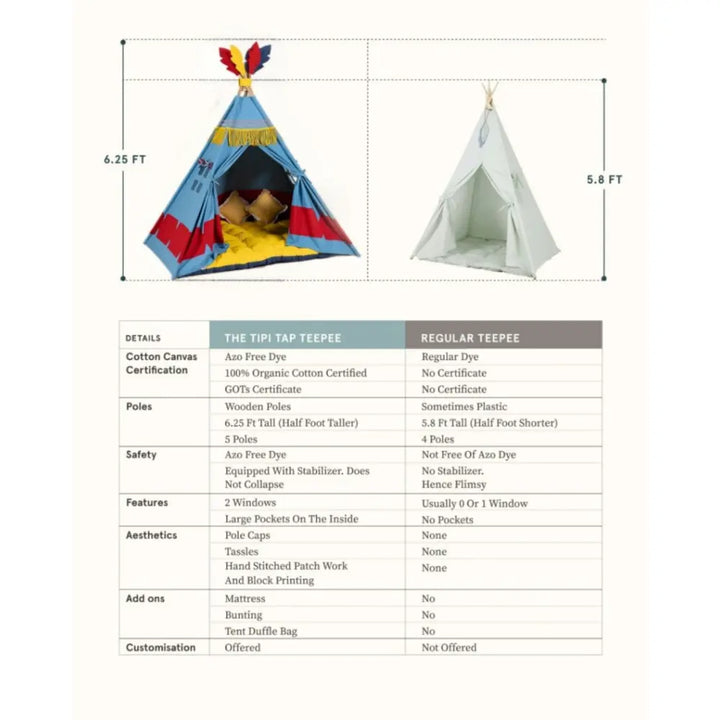 6.25 FT

5.8 FT

| DETAILS | THE TIPI TAP TEEPEE | REGULAR TEEPEE |
|---|---|---|
| Cotton Canvas Certification | Azo Free Dye | Regular Dye |
| | 100% Organic Cotton Certified | No Certificate |
| | GOTs Certificate | No Certificate |
| Poles | Wooden Poles | Sometimes Plastic |
| | 6.25 Ft Tall (Half Foot Taller) | 5.8 Ft Tall (Half Foot Shorter) |
| | 5 Poles | 4 Poles |
| Safety | Azo Free Dye | Not Free Of Azo Dye |
| | Equipped With Stabilizer. Does Not Collapse | No Stabilizer. Hence Flimsy |
| Features | 2 Windows | Usually 0 Or 1 Window |
| | Large Pockets On The Inside | No Pockets |
| Aesthetics | Pole Caps | None |
| | Tassles | None |
| | Hand Stitched Patch Work And Block Printing | None |
| Add ons | Mattress | No |
| | Bunting | No |
| | Tent Duffle Bag | No |
| Customisation | Offered | Not Offered |